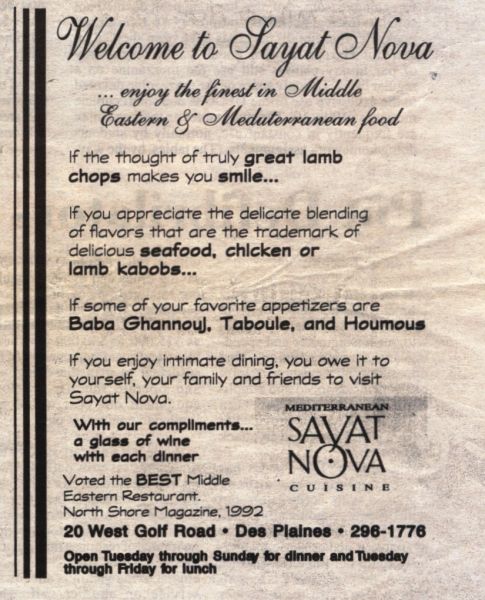 Welcome to Sayat Nova

... enjoy the finest in Middle Eastern & Meduterranean food

If the thought of truly great lamb chops makes you smile...

If you appreciate the delicate blending of flavors that are the trademark of delicious seafood, chicken or lamb kabobs...

If some of your favorite appetizers are Baba Ghannouj, Taboule, and Houmous

If you enjoy intimate dining, you owe it to yourself, your family and friends to visit Sayat Nova.

With our compliments... a glass of wine with each dinner

MEDITERRANEAN SAYAT NOVA CUISINE

Voted the BEST Middle Eastern Restaurant. North Shore Magazine, 1992

20 West Golf Road • Des Plaines • 296-1776

Open Tuesday through Sunday for dinner and Tuesday through Friday for lunch